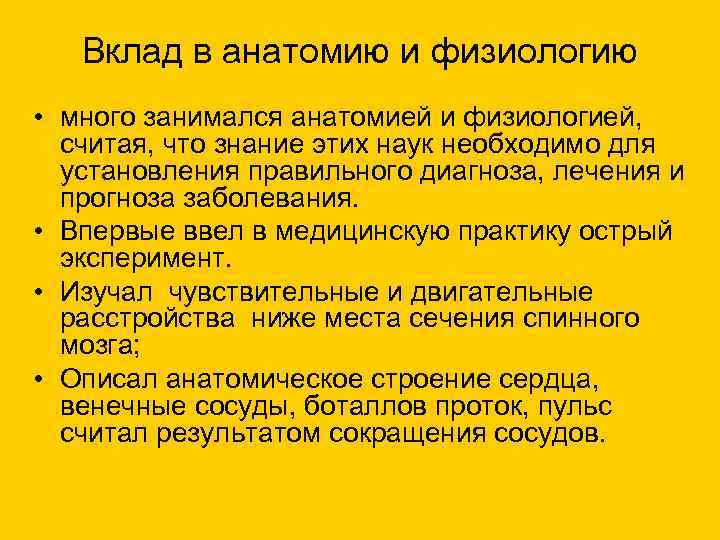 Вклад в анатомию и физиологию

• много занимался анатомией и физиологией, считая, что знание этих наук необходимо для установления правильного диагноза, лечения и прогноза заболевания.
• Впервые ввел в медицинскую практику острый эксперимент.
• Изучал  чувствительные и двигательные расстройства  ниже места сечения спинного мозга;
• Описал анатомическое строение сердца, венечные сосуды, боталлов проток, пульс считал результатом сокращения сосудов.